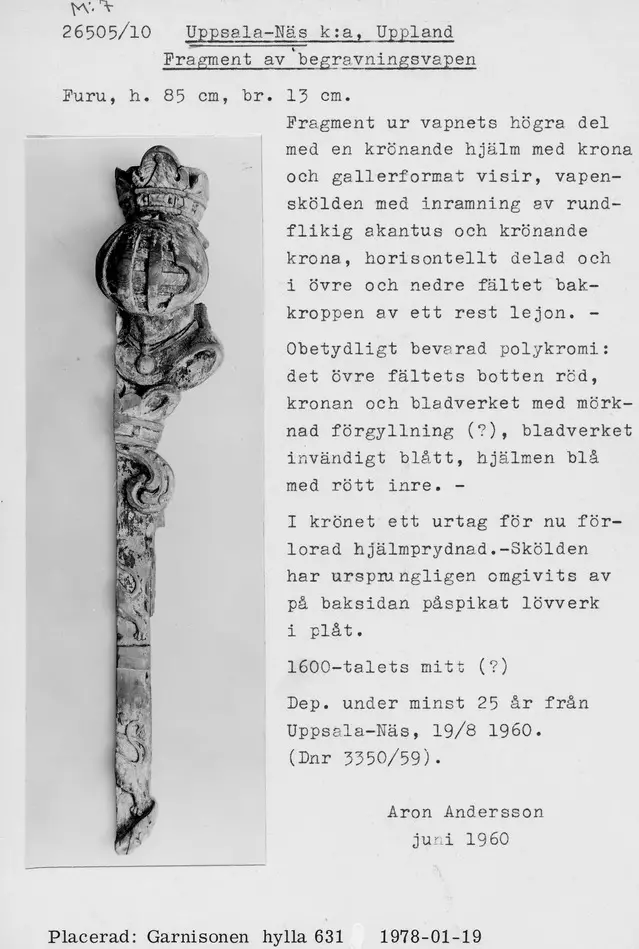 M:7

26505/10 Uppsala-Näs k:a, Uppland
Fragment av begravningsvapen

Furu, h. 85 cm, br. 13 cm.

Fragment ur vapnets högra del med en krönande hjälm med krona och gallerformat visir, vapenskölden med inramning av rundflikig akantus och krönande krona, horisontellt delad och i övre och nedre fältet bakkroppen av ett rest lejon. -

Obetydligt bevarad polykromi: det övre fältets botten röd, kronan och bladverket med mörknad förgyllning (?), bladverket invändigt blått, hjälmen blå med rött inre. -

I krönet ett urtag för nu förlorad hjälmprydnad.-Skölden har ursprungligen omgivits av på baksidan påspikat lövverk i plåt.

1600-talets mitt (?)

Dep. under minst 25 år från Uppsala-Näs, 19/8 1960. (Dnr 3350/59).

Aron Andersson
juni 1960

Placerad: Garnisonen hylla 631 1978-01-19